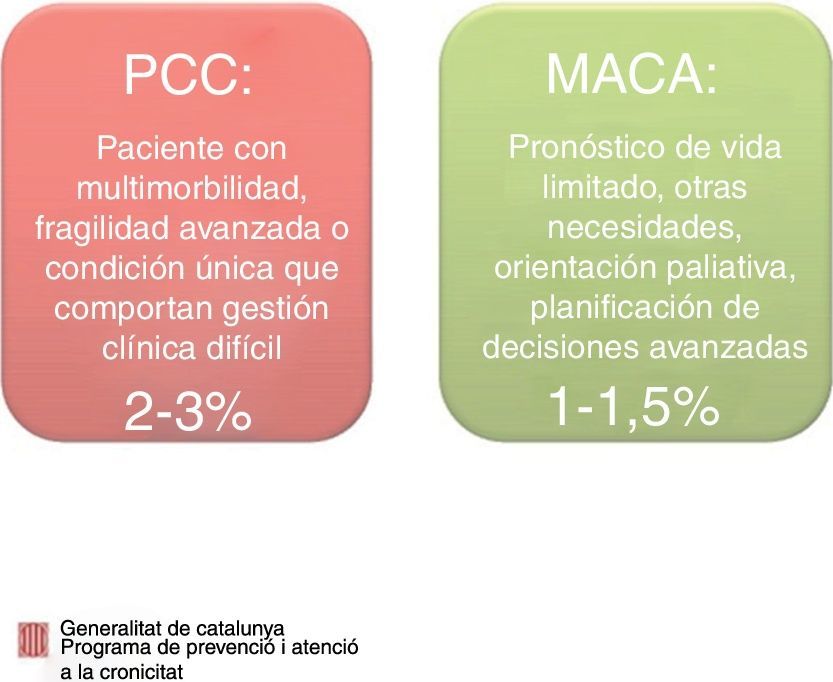 PCC:

Paciente con multimorbilidad, fragilidad avanzada o condición única que comportan gestión clínica difícil

2-3%

MACA:

Pronóstico de vida limitado, otras necesidades, orientación paliativa, planificación de decisiones avanzadas

1-1,5%

Generalitat de catalunya
Programa de prevenció i atenció a la cronicitat